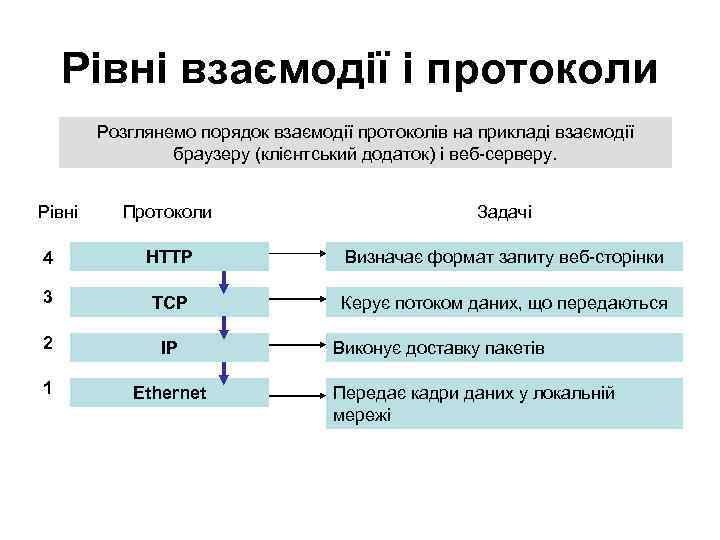 Рівні взаємодії і протоколи

Розглянемо порядок взаємодії протоколів на прикладі взаємодії браузеру (клієнтський додаток) і веб-серверу.

| Рівні | Протоколи | Задачі |
|---|---|---|
| 4 | HTTP | Визначає формат запиту веб-сторінки |
| 3 | TCP | Керує потоком даних, що передаються |
| 2 | IP | Виконує доставку пакетів |
| 1 | Ethernet | Передає кадри даних у локальній мережі |